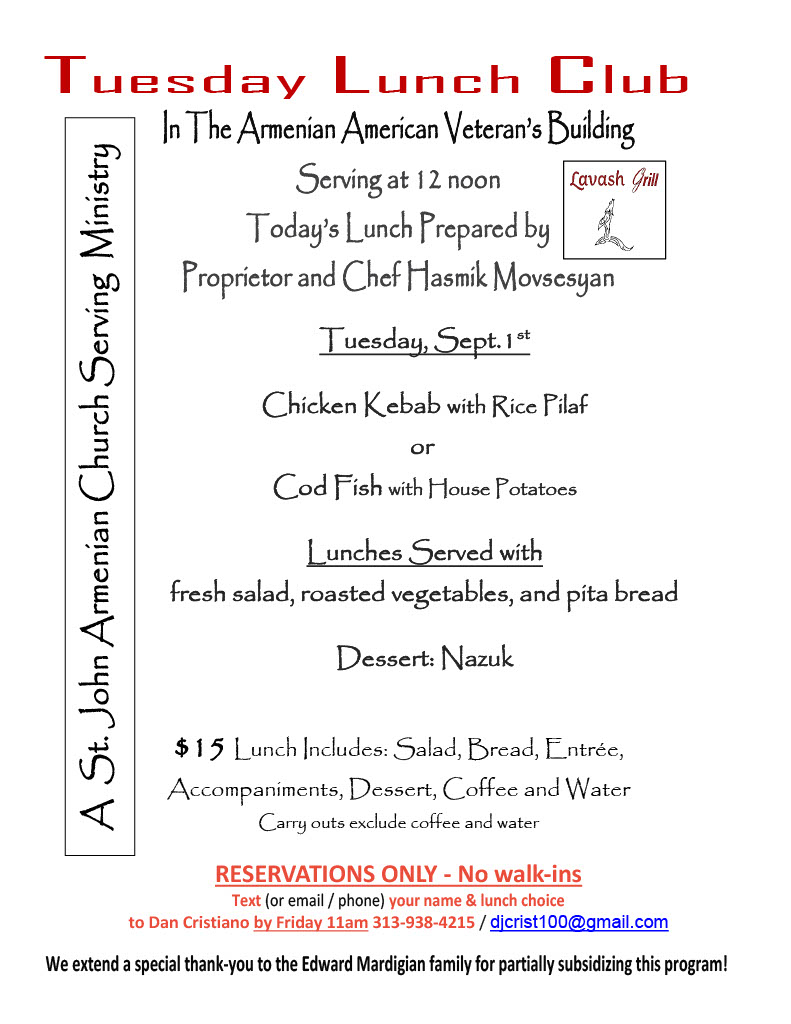 Tuesday Lunch Club

A St. John Armenian Church Serving Ministry

In The Armenian American Veteran's Building

Serving at 12 noon

Lavash Grill

Today's Lunch Prepared by

Proprietor and Chef Hasmik Movsesyan

Tuesday, Sept. 1$^{st}$

Chicken Kebab with Rice Pilaf

or

Cod Fish with House Potatoes

Lunches Served with

fresh salad, roasted vegetables, and pita bread

Dessert: Nazuk

$15 Lunch Includes: Salad, Bread, Entrée, Accompaniments, Dessert, Coffee and Water

Carry outs exclude coffee and water

RESERVATIONS ONLY - No walk-ins

Text (or email / phone) your name & lunch choice

to Dan Cristiano by Friday 11am 313-938-4215 / djcrist100@gmail.com

We extend a special thank-you to the Edward Mardigian family for partially subsidizing this program!